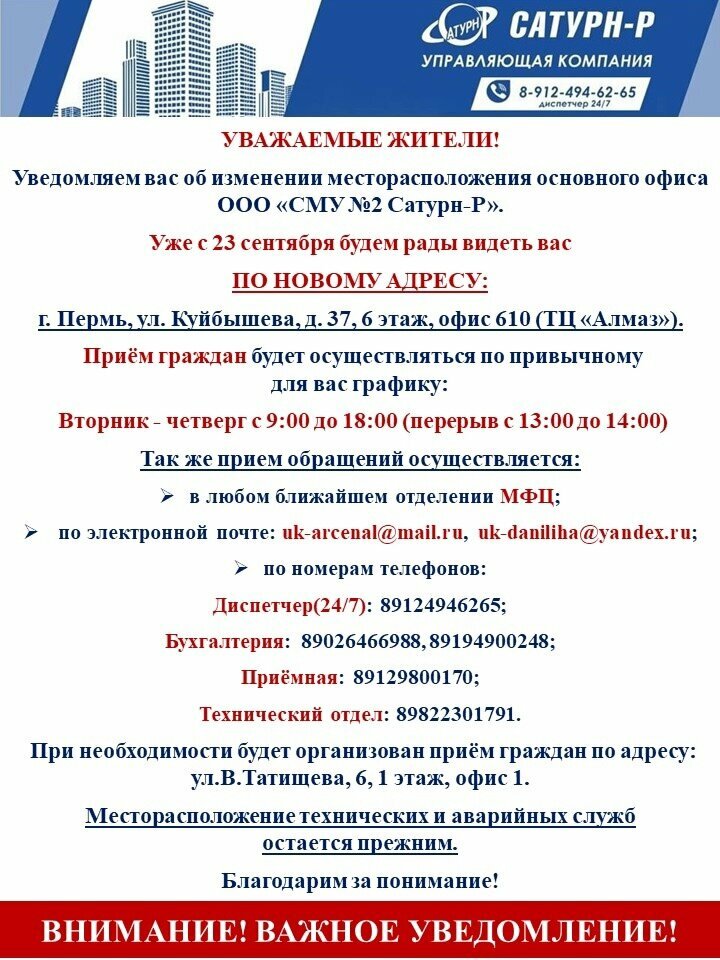 САТУРН САТУРН-Р
УПРАВЛЯЮЩАЯ КОМПАНИЯ
8-912-494-62-65
диспетчер 24/7

УВАЖАЕМЫЕ ЖИТЕЛИ!

Уведомляем вас об изменении месторасположения основного офиса ООО «СМУ №2 Сатурн-Р».

Уже с 23 сентября будем рады видеть вас

ПО НОВОМУ АДРЕСУ:

г. Пермь, ул. Куйбышева, д. 37, 6 этаж, офис 610 (ТЦ «Алмаз»).

Приём граждан будет осуществляться по привычному для вас графику:

Вторник - четверг с 9:00 до 18:00 (перерыв с 13:00 до 14:00)

Так же прием обращений осуществляется:

➢ в любом ближайшем отделении МФЦ;

➢ по электронной почте: uk-arcenal@mail.ru, uk-daniliha@yandex.ru;

➢ по номерам телефонов:

Диспетчер(24/7): 89124946265;

Бухгалтерия: 89026466988, 89194900248;

Приёмная: 89129800170;

Технический отдел: 89822301791.

При необходимости будет организован приём граждан по адресу: ул.В.Татищева, 6, 1 этаж, офис 1.

Месторасположение технических и аварийных служб остается прежним.

Благодарим за понимание!

ВНИМАНИЕ! ВАЖНОЕ УВЕДОМЛЕНИЕ!